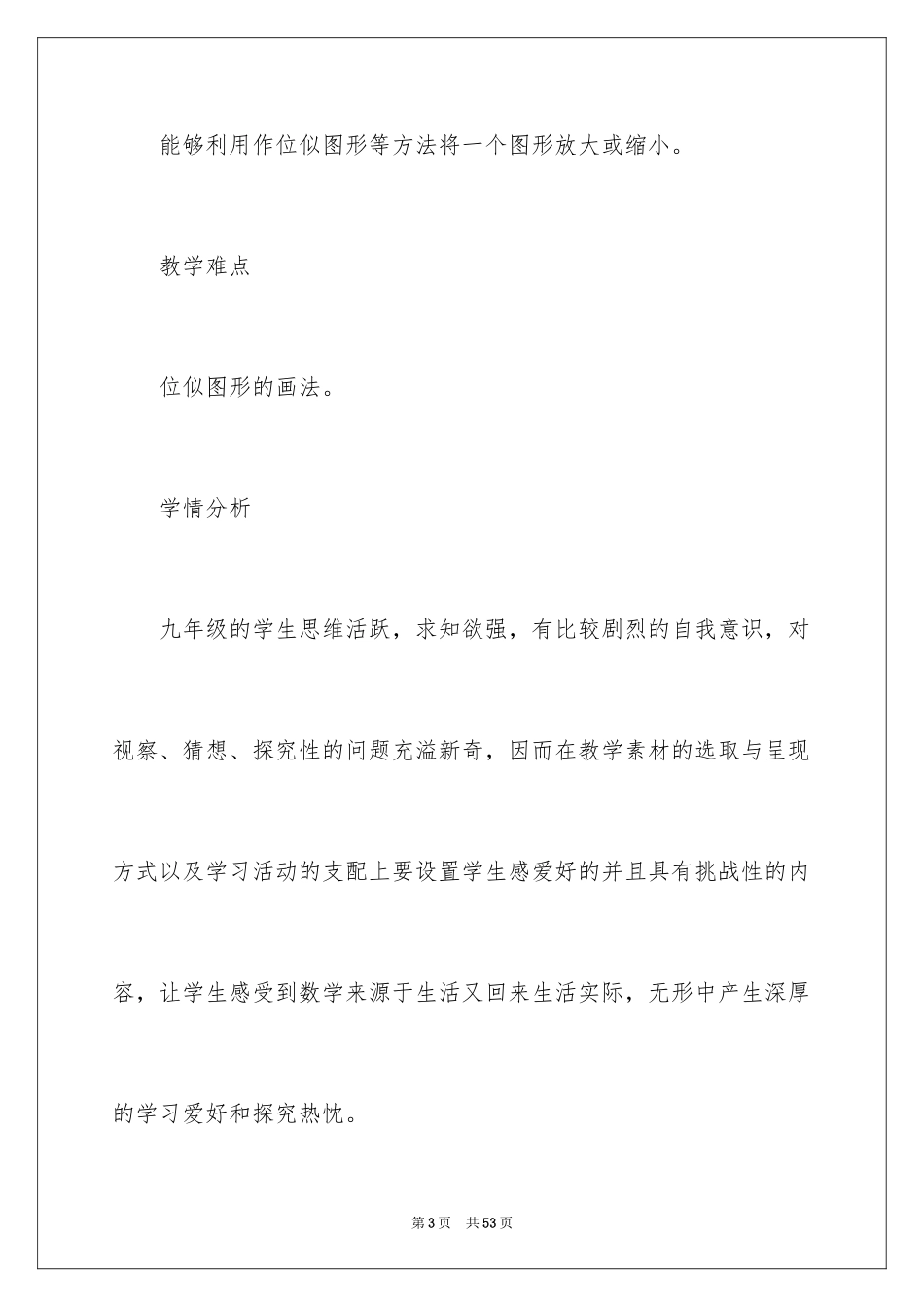 能够利用作位似图形等方法将一个图形放大或缩小。

教学难点

位似图形的画法。

学情分析

九年级的学生思维活跃，求知欲强，有比较剧烈的自我意识，对视察、猜想、探究性的问题充溢新奇，因而在教学素材的选取与呈现方式以及学习活动的支配上要设置学生感爱好的并且具有挑战性的内容，让学生感受到数学来源于生活又回来生活实际，无形中产生深厚的学习爱好和探究热忱。

第3页 共53页